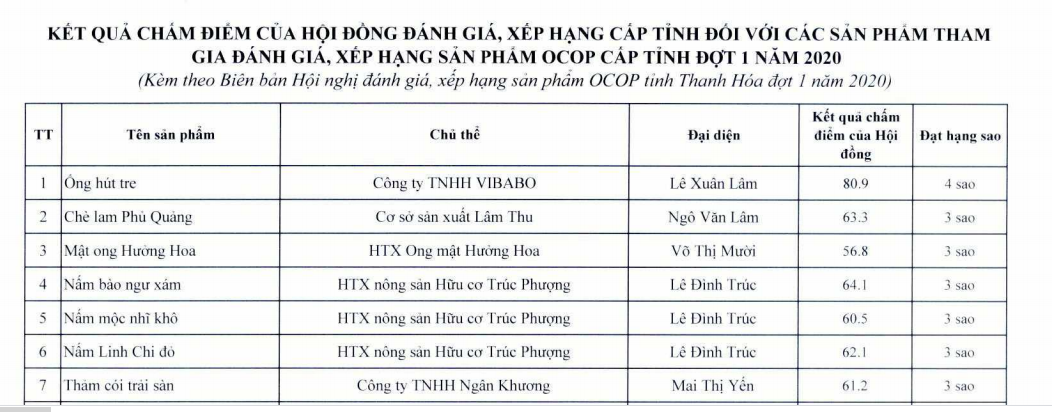 KẾT QUẢ CHẤM ĐIỂM CỦA HỘI ĐỒNG ĐÁNH GIÁ, XẾP HẠNG CẤP TỈNH ĐỐI VỚI CÁC SẢN PHẨM THAM GIA ĐÁNH GIÁ, XẾP HẠNG SẢN PHẨM OCOP CẤP TỈNH ĐỢT 1 NĂM 2020

(Kèm theo Biên bản Hội nghị đánh giá, xếp hạng sản phẩm OCOP tỉnh Thanh Hóa đợt 1 năm 2020)

| TT | Tên sản phẩm | Chủ thể | Đại diện | Kết quả chấm điểm của Hội đồng | Đạt hạng sao |
|---|---|---|---|---|---|
| 1 | Ống hút tre | Công ty TNHH VIBABO | Lê Xuân Lâm | 80.9 | 4 sao |
| 2 | Chè lam Phủ Quảng | Cơ sở sản xuất Lâm Thu | Ngô Văn Lâm | 63.3 | 3 sao |
| 3 | Mật ong Hưởng Hoa | HTX Ong mật Hưởng Hoa | Võ Thị Mười | 56.8 | 3 sao |
| 4 | Nấm bào ngư xám | HTX nông sản Hữu cơ Trúc Phượng | Lê Đình Trúc | 64.1 | 3 sao |
| 5 | Nấm mộc nhĩ khô | HTX nông sản Hữu cơ Trúc Phượng | Lê Đình Trúc | 60.5 | 3 sao |
| 6 | Nấm Linh Chi đỏ | HTX nông sản Hữu cơ Trúc Phượng | Lê Đình Trúc | 62.1 | 3 sao |
| 7 | Thảm cói trải sàn | Công ty TNHH Ngân Khương | Mai Thị Yến | 61.2 | 3 sao |